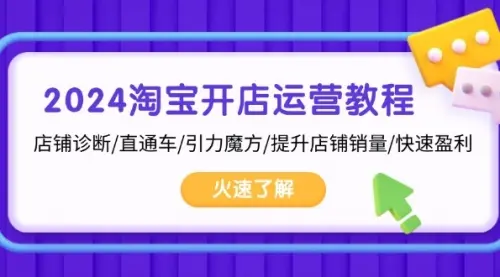 2024淘宝开店运营教程

店铺诊断/直通车/引力魔方/提升店铺销量/快速盈利

火速了解